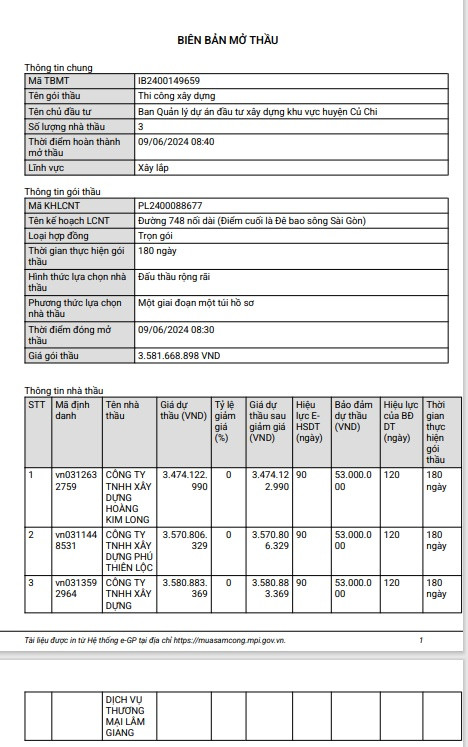 BIÊN BẢN MỞ THẦU

Thông tin chung

| Mã TBMT | IB2400149659 |
|---|---|
| Tên gói thầu | Thi công xây dựng |
| Tên chủ đầu tư | Ban Quản lý dự án đầu tư xây dựng khu vực huyện Củ Chi |
| Số lượng nhà thầu | 3 |
| Thời điểm hoàn thành mở thầu | 09/06/2024 08:40 |
| Lĩnh vực | Xây lắp |

Thông tin gói thầu

| Mã KHLCNT | PL2400088677 |
|---|---|
| Tên kế hoạch LCNT | Đường 748 nối dài (Điểm cuối là Đê bao sông Sài Gòn) |
| Loại hợp đồng | Trọn gói |
| Thời gian thực hiện gói thầu | 180 ngày |
| Hình thức lựa chọn nhà thầu | Đấu thầu rộng rãi |
| Phương thức lựa chọn nhà thầu | Một giai đoạn một túi hồ sơ |
| Thời điểm đóng mở thầu | 09/06/2024 08:30 |
| Giá gói thầu | 3.581.668.898 VND |

Thông tin nhà thầu

| STT | Mã định danh | Tên nhà thầu | Giá dự thầu (VND) | Tỷ lệ giảm giá (%) | Giá dự thầu sau giảm giá (VND) | Hiệu lực E-HSDT (ngày) | Bảo đảm dự thầu (VND) | Hiệu lực của BĐ DT (ngày) | Thời gian thực hiện gói thầu |
|---|---|---|---|---|---|---|---|---|---|
| 1 | vn0312632759 | CÔNG TY TNHH XÂY DỰNG HOÀNG KIM LONG | 3.474.122.990 | 0 | 3.474.122.990 | 90 | 53.000.000 | 120 | 180 ngày |
| 2 | vn0311448531 | CÔNG TY TNHH XÂY DỰNG PHÚ THIÊN LỘC | 3.570.806.329 | 0 | 3.570.806.329 | 90 | 53.000.000 | 120 | 180 ngày |
| 3 | vn0313592964 | CÔNG TY TNHH XÂY DỰNG | 3.580.883.369 | 0 | 3.580.883.369 | 90 | 53.000.000 | 120 | 180 ngày |

Tài liệu được in từ Hệ thống e-GP tại địa chỉ https://muasamcong.mpi.gov.vn. 1

| | | DỊCH VỤ THƯƠNG MẠI LÂM GIANG | | | | | | | |
|---|---|---|---|---|---|---|---|---|---|